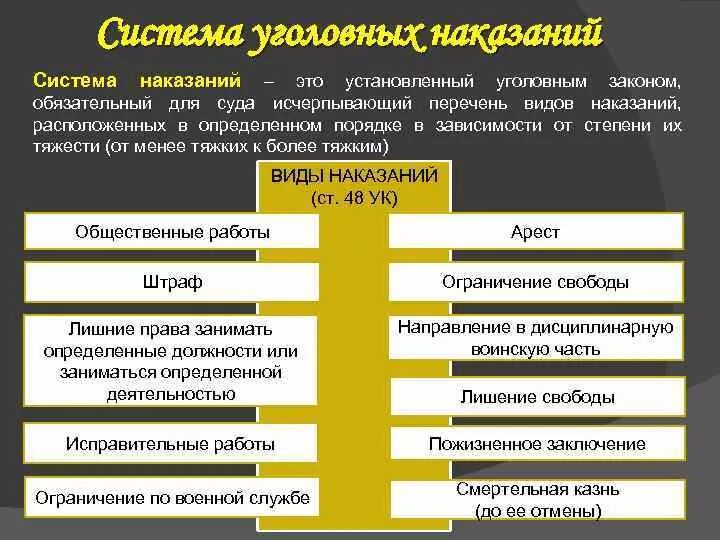 Система уголовных наказаний

Система наказаний – это установленный уголовным законом, обязательный для суда исчерпывающий перечень видов наказаний, расположенных в определенном порядке в зависимости от степени их тяжести (от менее тяжких к более тяжким)

ВИДЫ НАКАЗАНИЙ (ст. 48 УК)

Общественные работы

Штраф

Лишние права занимать определенные должности или заниматься определенной деятельностью

Исправительные работы

Ограничение по военной службе

Арест

Ограничение свободы

Направление в дисциплинарную воинскую часть

Лишение свободы

Пожизненное заключение

Смертельная казнь (до ее отмены)